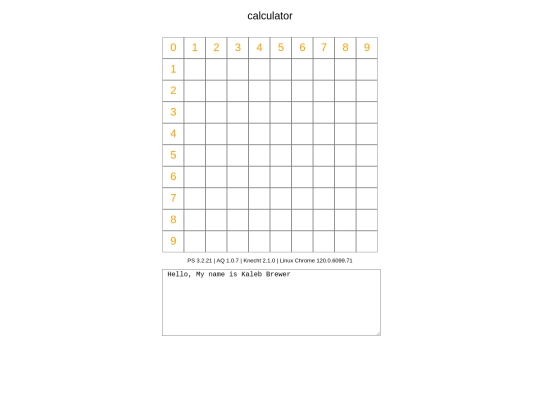 calculator

| 0 | 1 | 2 | 3 | 4 | 5 | 6 | 7 | 8 | 9 |
|---|---|---|---|---|---|---|---|---|---|
| 1 | | | | | | | | | |
| 2 | | | | | | | | | |
| 3 | | | | | | | | | |
| 4 | | | | | | | | | |
| 5 | | | | | | | | | |
| 6 | | | | | | | | | |
| 7 | | | | | | | | | |
| 8 | | | | | | | | | |
| 9 | | | | | | | | | |

PS 3.2.21 | AQ 1.0.7 | Knecht 2.1.0 | Linux Chrome 120.0.6099.71

Hello, My name is Kaleb Brewer